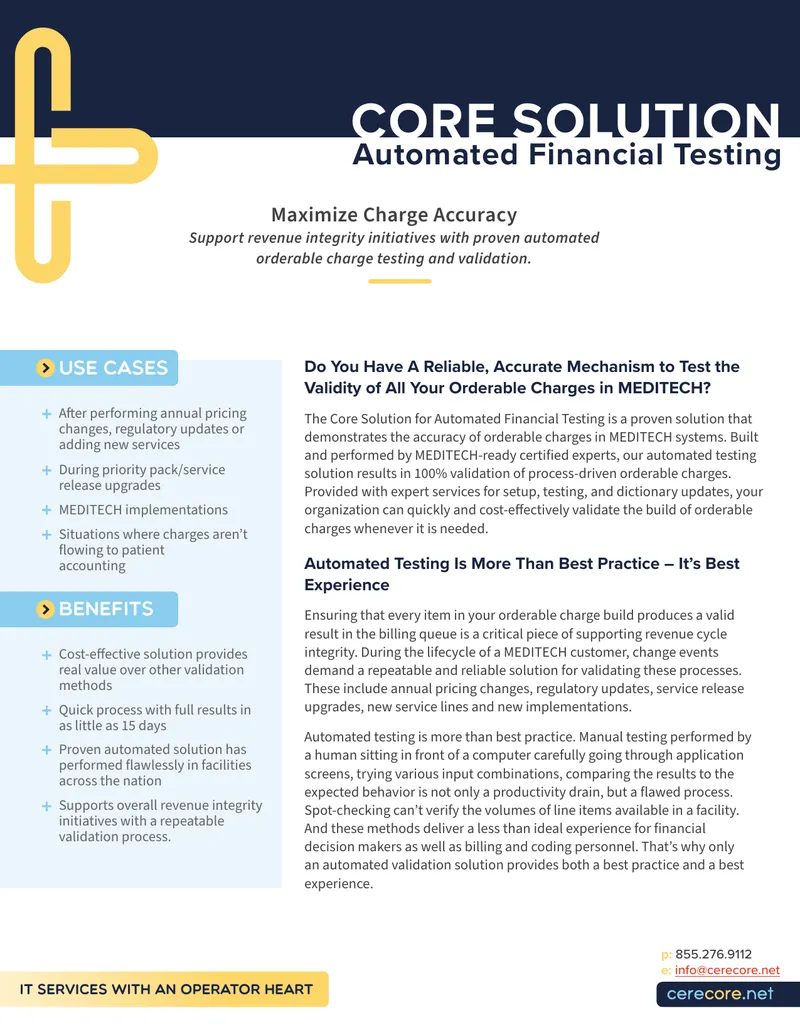 CORE SOLUTION
Automated Financial Testing

Maximize Charge Accuracy
Support revenue integrity initiatives with proven automated orderable charge testing and validation.

USE CASES

+ After performing annual pricing changes, regulatory updates or adding new services
+ During priority pack/service release upgrades
+ MEDITECH implementations
+ Situations where charges aren't flowing to patient accounting

BENEFITS

+ Cost-effective solution provides real value over other validation methods
+ Quick process with full results in as little as 15 days
+ Proven automated solution has performed flawlessly in facilities across the nation
+ Supports overall revenue integrity initiatives with a repeatable validation process.

Do You Have A Reliable, Accurate Mechanism to Test the Validity of All Your Orderable Charges in MEDITECH?

The Core Solution for Automated Financial Testing is a proven solution that demonstrates the accuracy of orderable charges in MEDITECH systems. Built and performed by MEDITECH-ready certified experts, our automated testing solution results in 100% validation of process-driven orderable charges. Provided with expert services for setup, testing, and dictionary updates, your organization can quickly and cost-effectively validate the build of orderable charges whenever it is needed.

Automated Testing Is More Than Best Practice – It's Best Experience

Ensuring that every item in your orderable charge build produces a valid result in the billing queue is a critical piece of supporting revenue cycle integrity. During the lifecycle of a MEDITECH customer, change events demand a repeatable and reliable solution for validating these processes. These include annual pricing changes, regulatory updates, service release upgrades, new service lines and new implementations.

Automated testing is more than best practice. Manual testing performed by a human sitting in front of a computer carefully going through application screens, trying various input combinations, comparing the results to the expected behavior is not only a productivity drain, but a flawed process. Spot-checking can't verify the volumes of line items available in a facility. And these methods deliver a less than ideal experience for financial decision makers as well as billing and coding personnel. That's why only an automated validation solution provides both a best practice and a best experience.

IT SERVICES WITH AN OPERATOR HEART

p: 855.276.9112
e: info@cerecore.net
cerecore.net